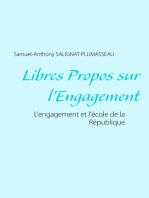 Samuel-Anthony SALIGNAT-PLUMASSEAU

Libres Propos sur l'Engagement

L'engagement et l'école de la République